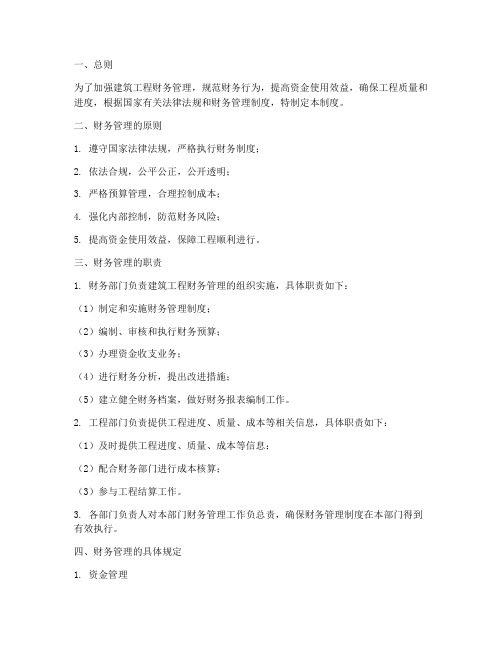 一、总则

为了加强建筑工程财务管理，规范财务行为，提高资金使用效益，确保工程质量和进度，根据国家有关法律法规和财务管理制度，特制定本制度。

二、财务管理的原则

1. 遵守国家法律法规，严格执行财务制度；

2. 依法合规，公平公正，公开透明；

3. 严格预算管理，合理控制成本；

4. 强化内部控制，防范财务风险；

5. 提高资金使用效益，保障工程顺利进行。

三、财务管理的职责

1. 财务部门负责建筑工程财务管理的组织实施，具体职责如下：

（1）制定和实施财务管理制度；

（2）编制、审核和执行财务预算；

（3）办理资金收支业务；

（4）进行财务分析，提出改进措施；

（5）建立健全财务档案，做好财务报表编制工作。

2. 工程部门负责提供工程进度、质量、成本等相关信息，具体职责如下：

（1）及时提供工程进度、质量、成本等信息；

（2）配合财务部门进行成本核算；

（3）参与工程结算工作。

3. 各部门负责人对本部门财务管理工作负总责，确保财务管理制度在本部门得到有效执行。

四、财务管理的具体规定

1. 资金管理